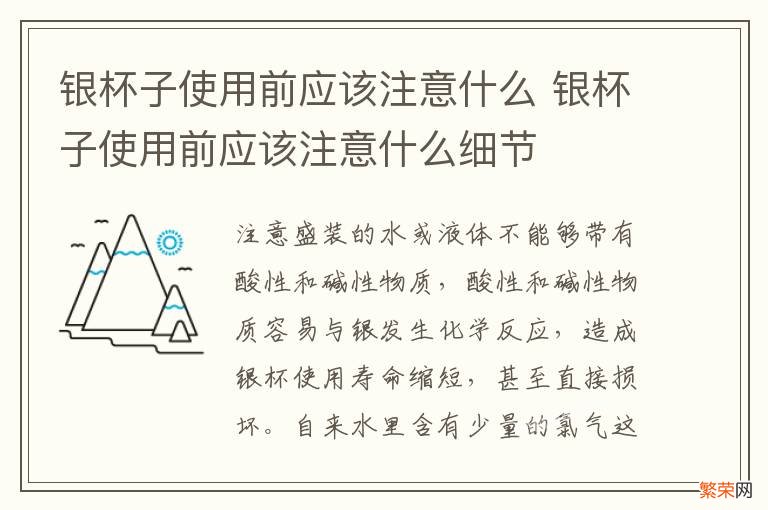 银杯子使用前应该注意什么 银杯子使用前应该注意什么细节

注意盛装的水或液体不能够带有酸性和碱性物质，酸性和碱性物质容易与银发生化学反应，造成银杯使用寿命缩短，甚至直接损坏。自来水里含有少量的氯气这

繁荣网